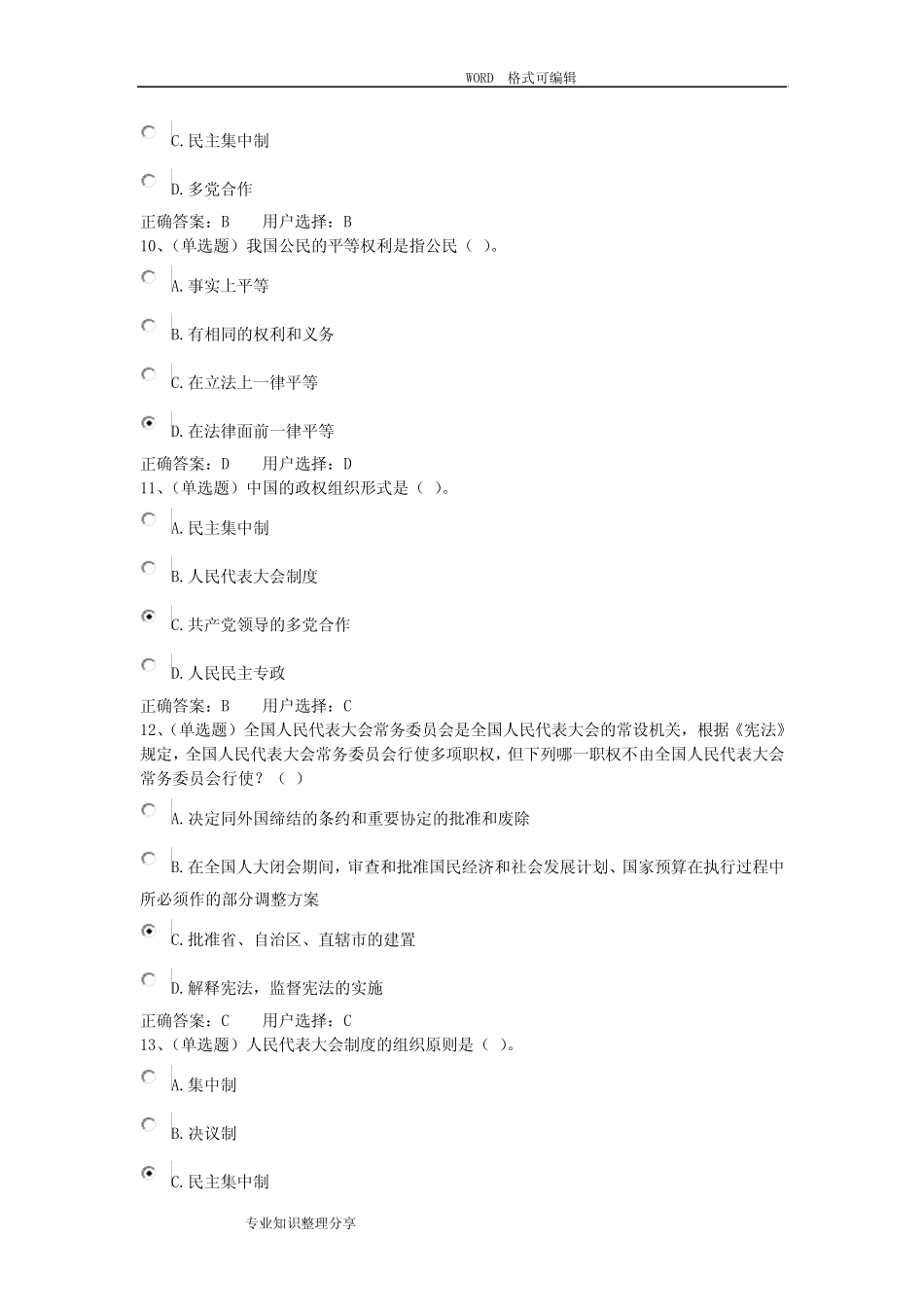 WORD 格式可编辑

C.民主集中制

D.多党合作

正确答案：B　　用户选择：B
10、(单选题）我国公民的平等权利是指公民（ ）。

A.事实上平等

B.有相同的权利和义务

C.在立法上一律平等

D.在法律面前一律平等

正确答案：D　　用户选择：D
11、(单选题）中国的政权组织形式是（ ）。

A.民主集中制

B.人民代表大会制度

C.共产党领导的多党合作

D.人民民主专政

正确答案：B　　用户选择：C
12、(单选题）全国人民代表大会常务委员会是全国人民代表大会的常设机关，根据《宪法》规定，全国人民代表大会常务委员会行使多项职权，但下列哪一职权不由全国人民代表大会常务委员会行使？（ ）

A.决定同外国缔结的条约和重要协定的批准和废除

B.在全国人大闭会期间，审查和批准国民经济和社会发展计划、国家预算在执行过程中所必须作的部分调整方案

C.批准省、自治区、直辖市的建置

D.解释宪法，监督宪法的实施

正确答案：C　　用户选择：C
13、(单选题）人民代表大会制度的组织原则是（ ）。

A.集中制

B.决议制

C.民主集中制

专业知识整理分享